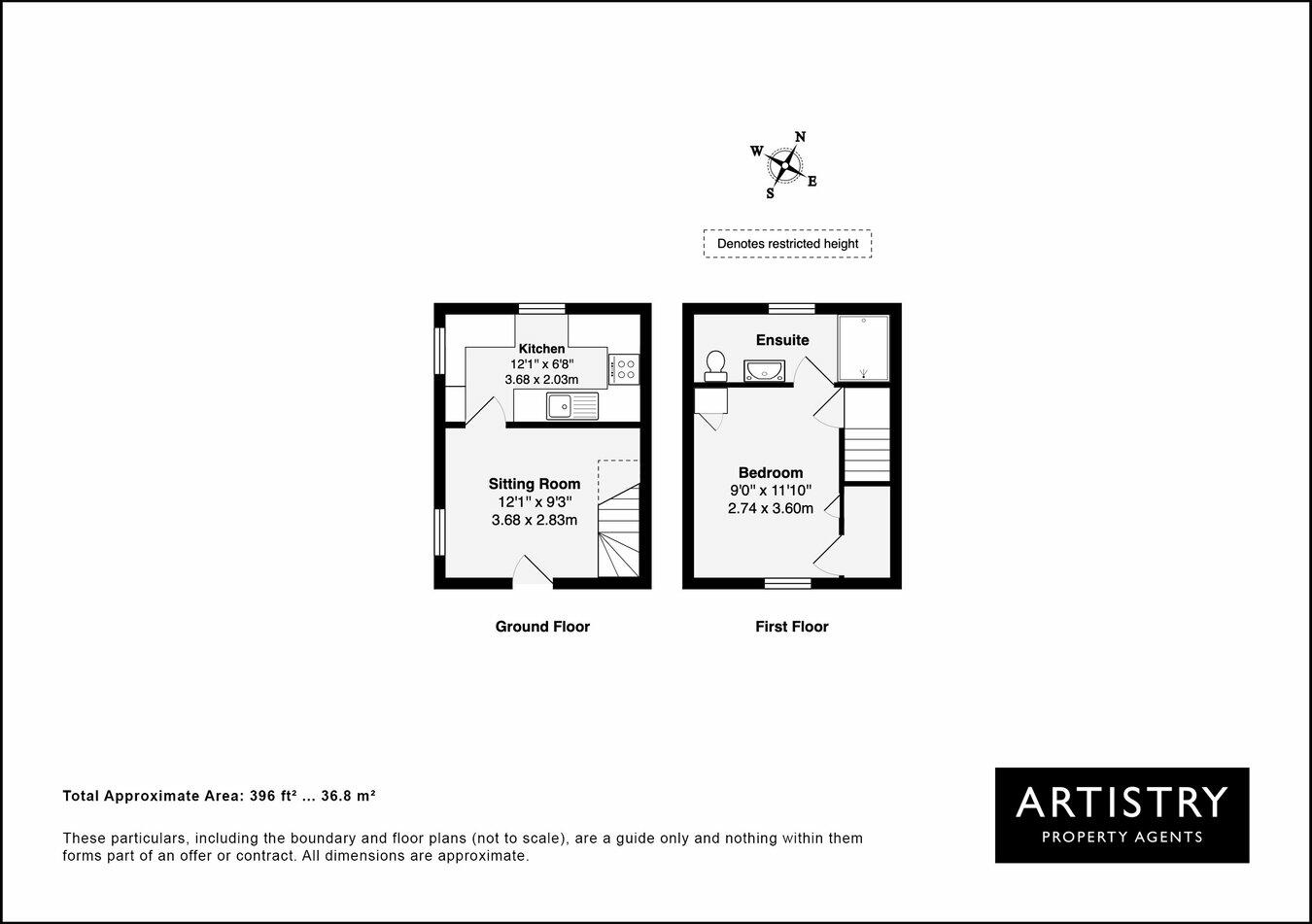 N
W
E
S

Denotes restricted height

Kitchen
12'1" x 6'8"
3.68 x 2.03m

Sitting Room
12'1" x 9'3"
3.68 x 2.83m

Ensuite

Bedroom
9'0" x 11'10"
2.74 x 3.60m

Ground Floor

First Floor

Total Approximate Area: 396 ft² ... 36.8 m²

These particulars, including the boundary and floor plans (not to scale), are a guide only and nothing within them forms part of an offer or contract. All dimensions are approximate.

ARTISTRY
PROPERTY AGENTS